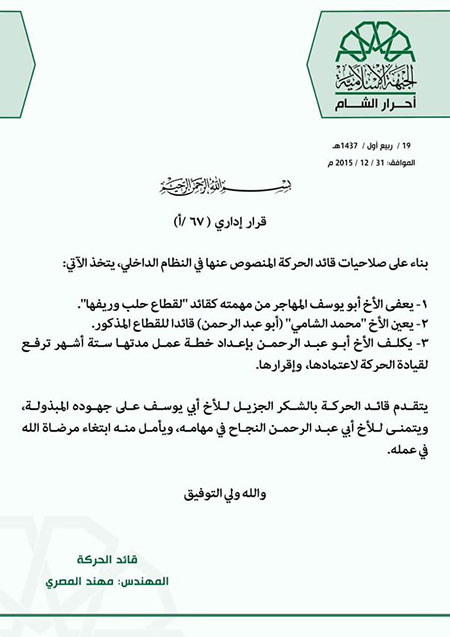 الجبهة الإسلامية
أحرار الشام

19 / ربيع أول / 1437هـ
الموافق: 31 / 12 / 2015 م

بسم الله الرحمن الرحيم

قرار إداري ( ٦٧ /أ)

بناء على صلاحيات قائد الحركة المنصوص عنها في النظام الداخلي، يتخذ الآتي:

١- يعفى الأخ أبو يوسف المهاجر من مهمته كقائد "لقطاع حلب وريفها".
٢- يعين الأخ "محمد الشامي" (أبو عبد الرحمن) قائدا للقطاع المذكور.
٣- يكلف الأخ أبو عبد الرحمن بإعداد خطة عمل مدتها ستة أشهر ترفع لقيادة الحركة لاعتمادها، وإقرارها.

يتقدم قائد الحركة بالشكر الجزيل للأخ أبي يوسف على جهوده المبذولة، ويتمنى للأخ أبي عبد الرحمن النجاح في مهامه، ويأمل منه ابتغاء مرضاة الله في عمله.

والله ولي التوفيق

قائد الحركة
المهندس: مهند المصري